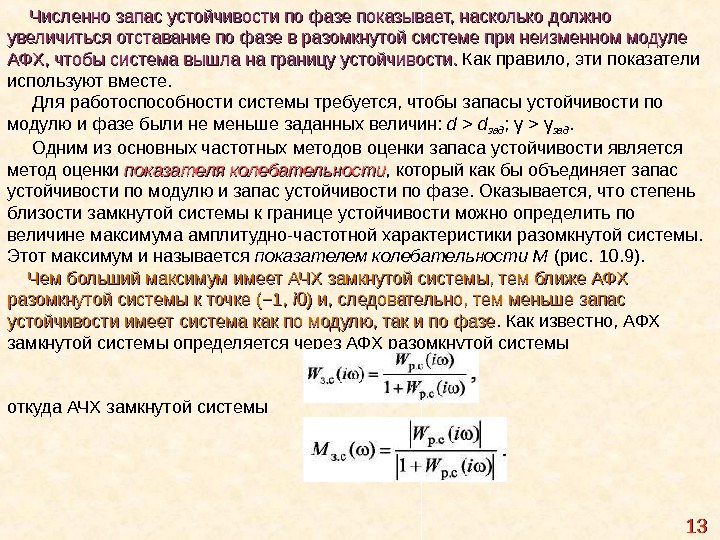 Численно запас устойчивости по фазе показывает, насколько должно увеличиться отставание по фазе в разомкнутой системе при неизменном модуле АФХ, чтобы система вышла на границу устойчивости. Как правило, эти показатели используют вместе.

Для работоспособности системы требуется, чтобы запасы устойчивости по модулю и фазе были не меньше заданных величин: $d > d_{зад}$; $\gamma > \gamma_{зад}$.

Одним из основных частотных методов оценки запаса устойчивости является метод оценки показателя колебательности, который как бы объединяет запас устойчивости по модулю и запас устойчивости по фазе. Оказывается, что степень близости замкнутой системы к границе устойчивости можно определить по величине максимума амплитудно-частотной характеристики разомкнутой системы. Этот максимум и называется показателем колебательности М (рис. 10.9).

Чем больший максимум имеет АЧХ замкнутой системы, тем ближе АФХ разомкнутой системы к точке (–1, i0) и, следовательно, тем меньше запас устойчивости имеет система как по модулю, так и по фазе. Как известно, АФХ замкнутой системы определяется через АФХ разомкнутой системы

$W_{з.с}(i\omega) = \frac{W_{р.с}(i\omega)}{1 + W_{р.с}(i\omega)}$,

откуда АЧХ замкнутой системы

$M_{з.с}(\omega) = \frac{|W_{р.с}(i\omega)|}{|1 + W_{р.с}(i\omega)|}$.

13